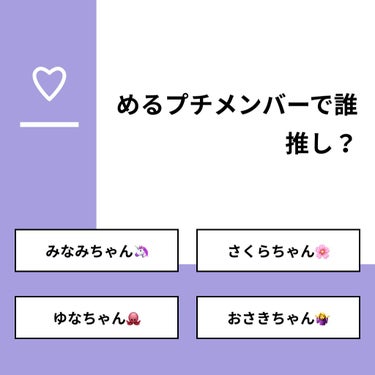 めるプチメンバーで誰推し？

みなみちゃん🦄

さくらちゃん🌸

ゆなちゃん🐙

おさきちゃん🤷‍♀️